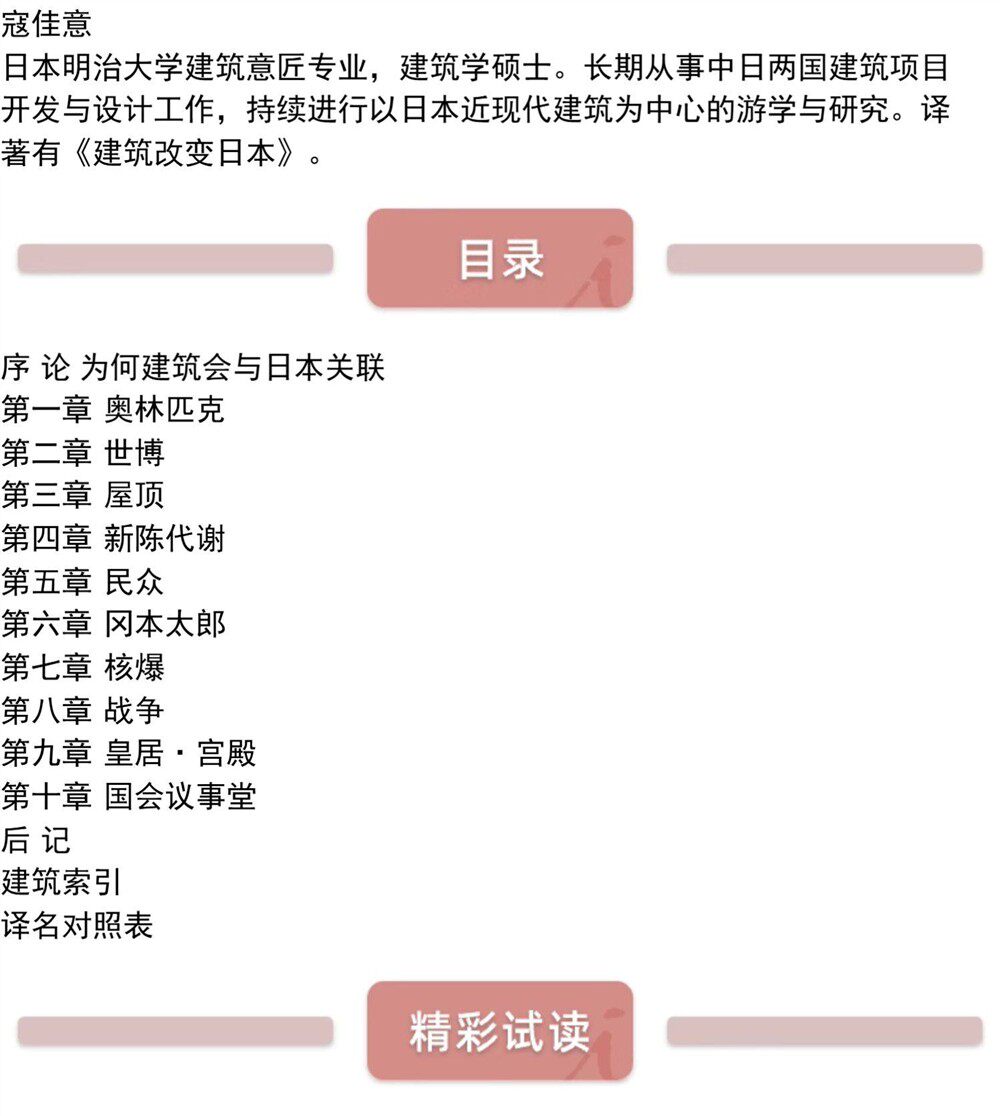 寇佳意
日本明治大学建筑意匠专业，建筑学硕士。长期从事中日两国建筑项目开发与设计工作，持续进行以日本近现代建筑为中心的游学与研究。译著有《建筑改变日本》。

目录

序 论 为何建筑会与日本关联
第一章 奥林匹克
第二章 世博
第三章 屋顶
第四章 新陈代谢
第五章 民众
第六章 冈本太郎
第七章 核爆
第八章 战争
第九章 皇居・宫殿
第十章 国会议事堂
后 记
建筑索引
译名对照表

精彩试读